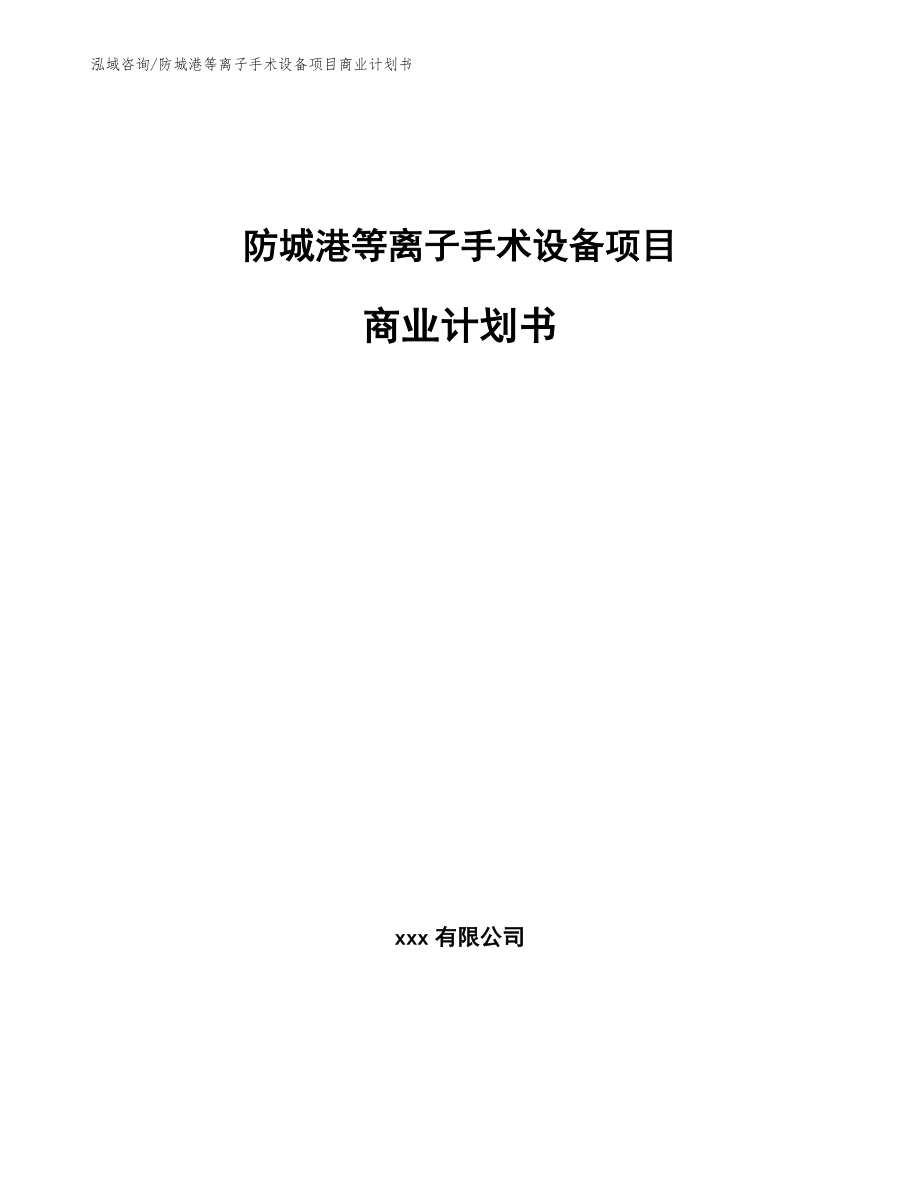 泓域咨询/防城港等离子手术设备项目商业计划书

防城港等离子手术设备项目

商业计划书

xxx 有限公司